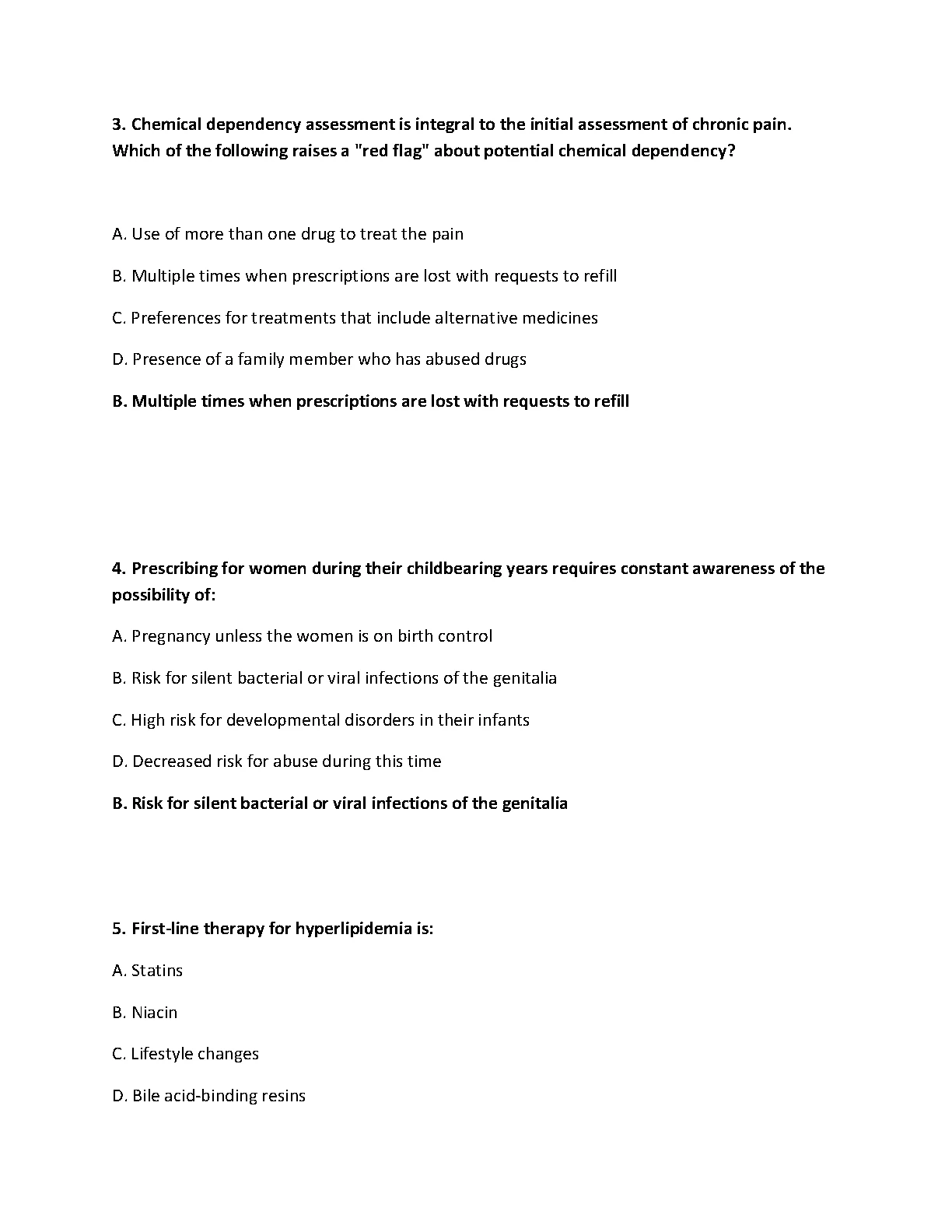 3. Chemical dependency assessment is integral to the initial assessment of chronic pain. Which of the following raises a "red flag" about potential chemical dependency?

A. Use of more than one drug to treat the pain

B. Multiple times when prescriptions are lost with requests to refill

C. Preferences for treatments that include alternative medicines

D. Presence of a family member who has abused drugs

B. Multiple times when prescriptions are lost with requests to refill

4. Prescribing for women during their childbearing years requires constant awareness of the possibility of:

A. Pregnancy unless the women is on birth control

B. Risk for silent bacterial or viral infections of the genitalia

C. High risk for developmental disorders in their infants

D. Decreased risk for abuse during this time

B. Risk for silent bacterial or viral infections of the genitalia

5. First-line therapy for hyperlipidemia is:

A. Statins

B. Niacin

C. Lifestyle changes

D. Bile acid-binding resins